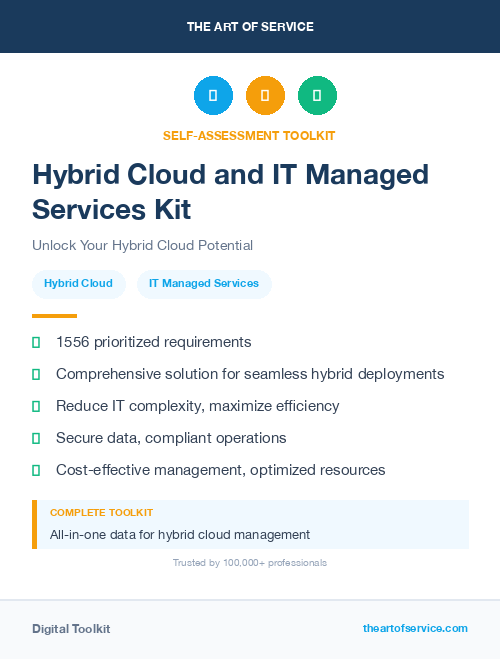 THE ART OF SERVICE

SELF-ASSESSMENT TOOLKIT

Hybrid Cloud and IT Managed Services Kit

Unlock Your Hybrid Cloud Potential

Hybrid Cloud

IT Managed Services

1556 prioritized requirements

Comprehensive solution for seamless hybrid deployments

Reduce IT complexity, maximize efficiency

Secure data, compliant operations

Cost-effective management, optimized resources

COMPLETE TOOLKIT

All-in-one data for hybrid cloud management

Trusted by 100,000+ professionals

Digital Toolkit

theartofservice.com